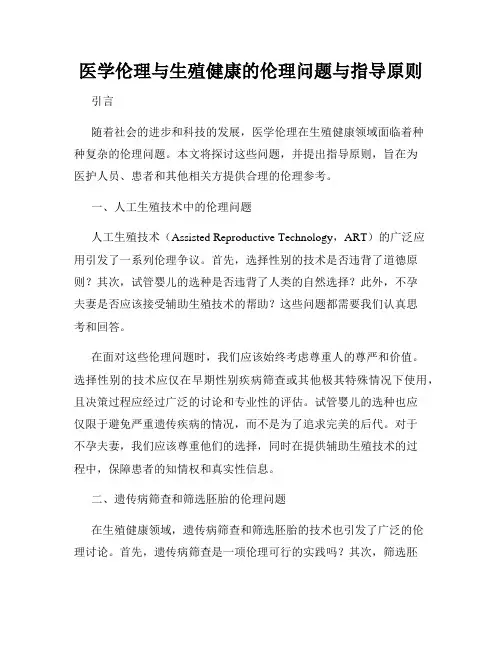 医学伦理与生殖健康的伦理问题与指导原则

引言

随着社会的进步和科技的发展，医学伦理在生殖健康领域面临着种种复杂的伦理问题。本文将探讨这些问题，并提出指导原则，旨在为医护人员、患者和其他相关方提供合理的伦理参考。

一、人工生殖技术中的伦理问题

人工生殖技术（Assisted Reproductive Technology，ART）的广泛应用引发了一系列伦理争议。首先，选择性别的技术是否违背了道德原则？其次，试管婴儿的选种是否违背了人类的自然选择？此外，不孕夫妻是否应该接受辅助生殖技术的帮助？这些问题都需要我们认真思考和回答。

在面对这些伦理问题时，我们应该始终考虑尊重人的尊严和价值。选择性别的技术应仅在早期性别疾病筛查或其他极其特殊情况下使用，且决策过程应经过广泛的讨论和专业性的评估。试管婴儿的选种也应仅限于避免严重遗传疾病的情况，而不是为了追求完美的后代。对于不孕夫妻，我们应该尊重他们的选择，同时在提供辅助生殖技术的过程中，保障患者的知情权和真实性信息。

二、遗传病筛查和筛选胚胎的伦理问题

在生殖健康领域，遗传病筛查和筛选胚胎的技术也引发了广泛的伦理讨论。首先，遗传病筛查是一项伦理可行的实践吗？其次，筛选胚